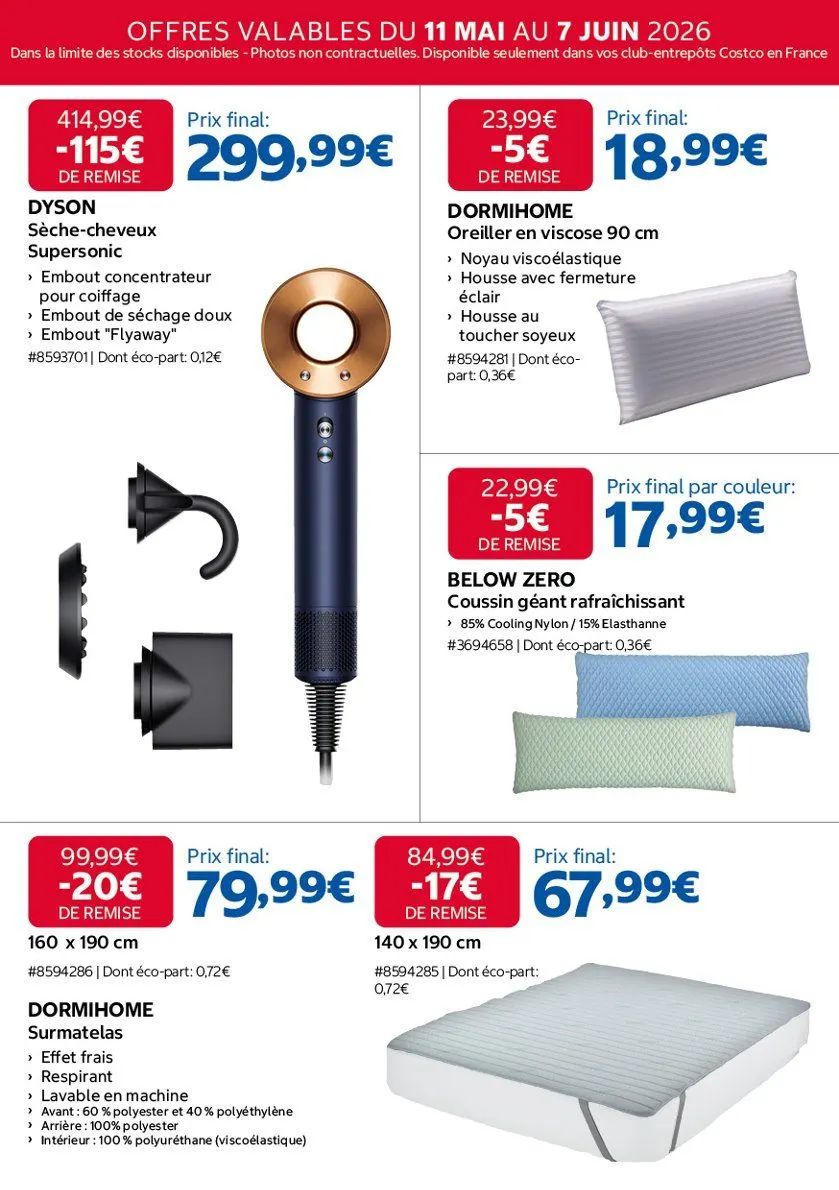 OFFRES VALABLES DU 11 MAI AU 7 JUIN 2026
Dans la limite des stocks disponibles - Photos non contractuelles. Disponible seulement dans vos club-entrepôts Costco en France

414,99€
-115€
DE REMISE
Prix final:
299,99€

DYSON
Sèche-cheveux Supersonic
› Embout concentrateur pour coiffage
› Embout de séchage doux
› Embout "Flyaway"
#8593701 | Dont éco-part: 0,12€

23,99€
-5€
DE REMISE
Prix final:
18,99€

DORMIHOME
Oreiller en viscose 90 cm
› Noyau viscoélastique
› Housse avec fermeture éclair
› Housse au toucher soyeux
#8594281 | Dont éco-part: 0,36€

22,99€
-5€
DE REMISE
Prix final par couleur:
17,99€

BELOW ZERO
Coussin géant rafraîchissant
› 85% Cooling Nylon / 15% Elasthanne
#3694658 | Dont éco-part: 0,36€

99,99€
-20€
DE REMISE
Prix final:
79,99€
160 x 190 cm
#8594286 | Dont éco-part: 0,72€

84,99€
-17€
DE REMISE
Prix final:
67,99€
140 x 190 cm
#8594285 | Dont éco-part: 0,72€

DORMIHOME
Surmatelas
› Effet frais
› Respirant
› Lavable en machine
› Avant : 60 % polyester et 40 % polyéthylène
› Arrière : 100% polyester
› Intérieur : 100 % polyuréthane (viscoélastique)